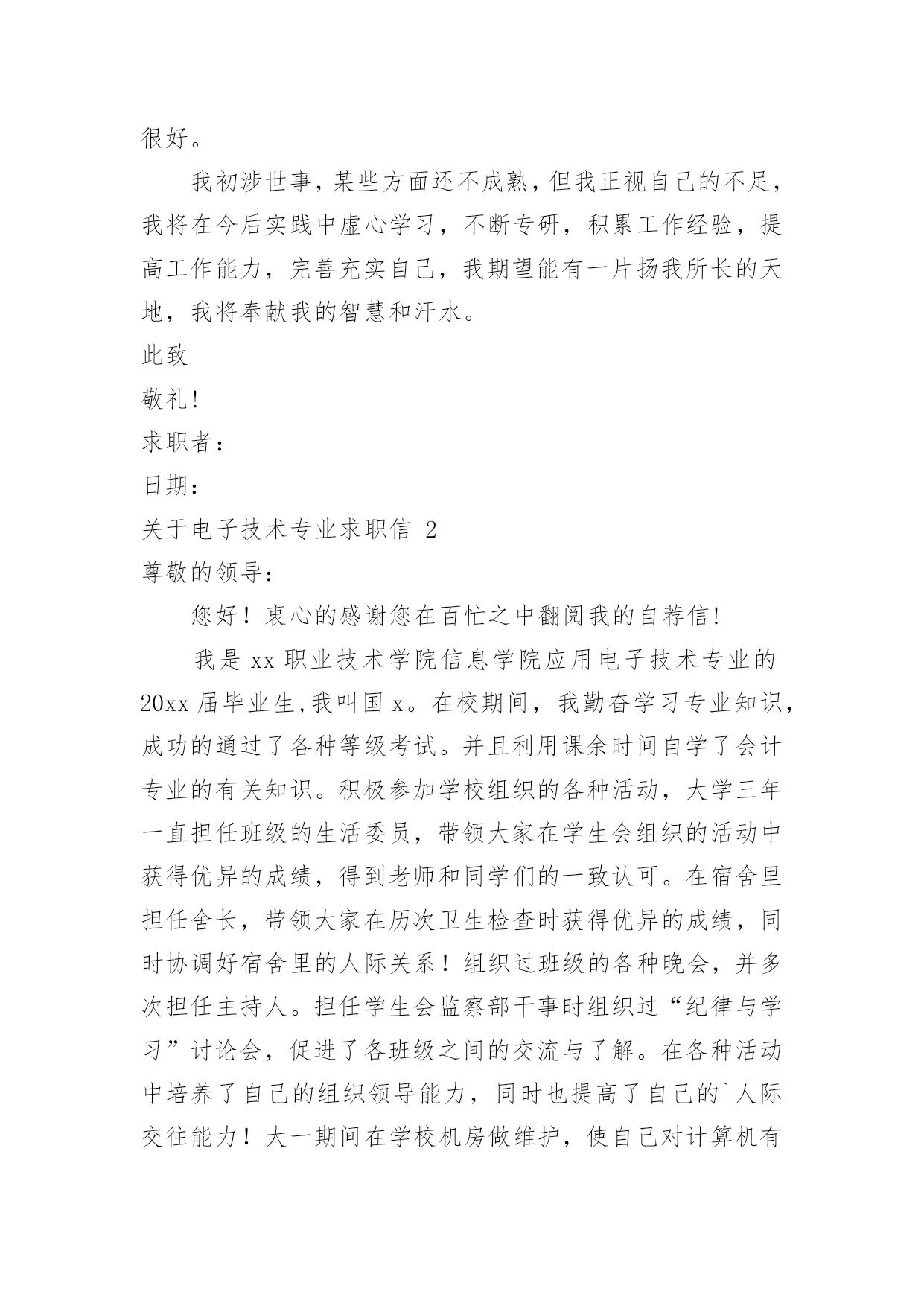 很好。

我初涉世事，某些方面还不成熟，但我正视自己的不足，我将在今后实践中虚心学习，不断专研，积累工作经验，提高工作能力，完善充实自己，我期望能有一片扬我所长的天地，我将奉献我的智慧和汗水。

此致

敬礼!

求职者：

日期：

关于电子技术专业求职信 2

尊敬的领导：

您好！衷心的感谢您在百忙之中翻阅我的自荐信!

我是 xx 职业技术学院信息学院应用电子技术专业的 20xx 届毕业生,我叫国 x。在校期间，我勤奋学习专业知识，成功的通过了各种等级考试。并且利用课余时间自学了会计专业的有关知识。积极参加学校组织的各种活动，大学三年一直担任班级的生活委员，带领大家在学生会组织的活动中获得优异的成绩，得到老师和同学们的一致认可。在宿舍里担任舍长，带领大家在历次卫生检查时获得优异的成绩，同时协调好宿舍里的人际关系！组织过班级的各种晚会，并多次担任主持人。担任学生会监察部干事时组织过“纪律与学习”讨论会，促进了各班级之间的交流与了解。在各种活动中培养了自己的组织领导能力，同时也提高了自己的`人际交往能力！大一期间在学校机房做维护，使自己对计算机有